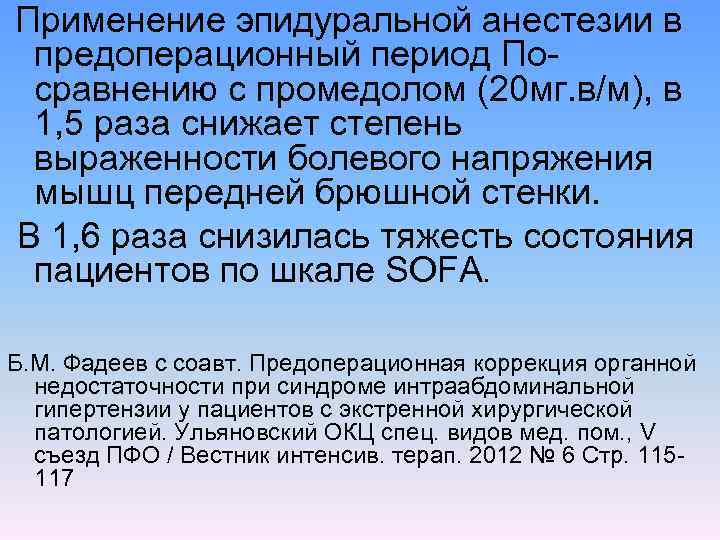 Применение эпидуральной анестезии в предоперационный период По-сравнению с промедолом (20мг.в/м), в 1,5 раза снижает степень выраженности болевого напряжения мышц передней брюшной стенки.

В 1,6 раза снизилась тяжесть состояния пациентов по шкале SOFA.

Б.М. Фадеев с соавт. Предоперационная коррекция органной недостаточности при синдроме интраабдоминальной гипертензии у пациентов с экстренной хирургической патологией. Ульяновский ОКЦ спец. видов мед. пом., V съезд ПФО / Вестник интенсив. терап. 2012 № 6 Стр. 115-117